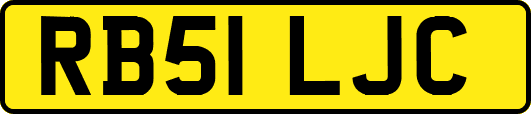 RB51 LJC